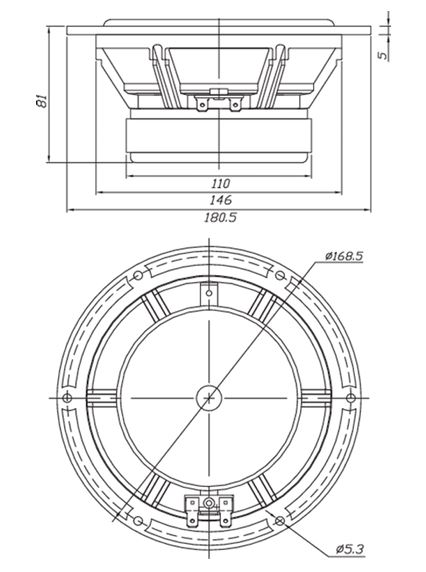 81
5
110
146
180.5
ø168.5
ø5.3